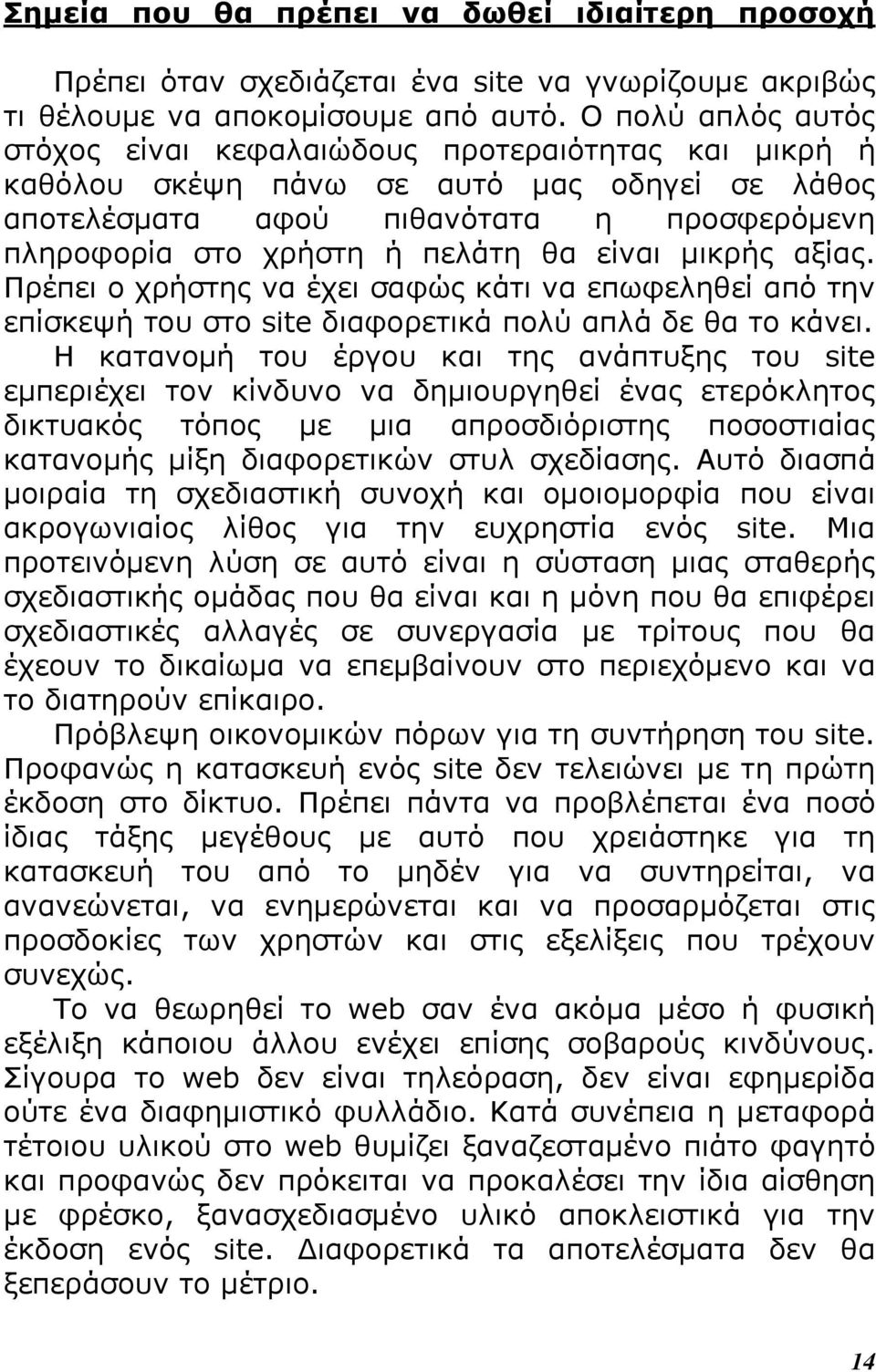 Σημεία που θα πρέπει να δωθεί ιδιαίτερη προσοχή

Πρέπει όταν σχεδιάζεται ένα site να γνωρίζουμε ακριβώς τι θέλουμε να αποκομίσουμε από αυτό. Ο πολύ απλός αυτός στόχος είναι κεφαλαιώδους προτεραιότητας και μικρή ή καθόλου σκέψη πάνω σε αυτό μας οδηγεί σε λάθος αποτελέσματα αφού πιθανότατα η προσφερόμενη πληροφορία στο χρήστη ή πελάτη θα είναι μικρής αξίας. Πρέπει ο χρήστης να έχει σαφώς κάτι να επωφεληθεί από την επίσκεψή του στο site διαφορετικά πολύ απλά δε θα το κάνει.

Η κατανομή του έργου και της ανάπτυξης του site εμπεριέχει τον κίνδυνο να δημιουργηθεί ένας ετερόκλητος δικτυακός τόπος με μια απροσδιόριστης ποσοστιαίας κατανομής μίξη διαφορετικών στυλ σχεδίασης. Αυτό διασπά μοιραία τη σχεδιαστική συνοχή και ομοιομορφία που είναι ακρογωνιαίος λίθος για την ευχρηστία ενός site. Μια προτεινόμενη λύση σε αυτό είναι η σύσταση μιας σταθερής σχεδιαστικής ομάδας που θα είναι και η μόνη που θα επιφέρει σχεδιαστικές αλλαγές σε συνεργασία με τρίτους που θα έχεουν το δικαίωμα να επεμβαίνουν στο περιεχόμενο και να το διατηρούν επίκαιρο.

Πρόβλεψη οικονομικών πόρων για τη συντήρηση του site. Προφανώς η κατασκευή ενός site δεν τελειώνει με τη πρώτη έκδοση στο δίκτυο. Πρέπει πάντα να προβλέπεται ένα ποσό ίδιας τάξης μεγέθους με αυτό που χρειάστηκε για τη κατασκευή του από το μηδέν για να συντηρείται, να ανανεώνεται, να ενημερώνεται και να προσαρμόζεται στις προσδοκίες των χρηστών και στις εξελίξεις που τρέχουν συνεχώς.

Το να θεωρηθεί το web σαν ένα ακόμα μέσο ή φυσική εξέλιξη κάποιου άλλου ενέχει επίσης σοβαρούς κινδύνους. Σίγουρα το web δεν είναι τηλεόραση, δεν είναι εφημερίδα ούτε ένα διαφημιστικό φυλλάδιο. Κατά συνέπεια η μεταφορά τέτοιου υλικού στο web θυμίζει ξαναζεσταμένο πιάτο φαγητό και προφανώς δεν πρόκειται να προκαλέσει την ίδια αίσθηση με φρέσκο, ξανασχεδιασμένο υλικό αποκλειστικά για την έκδοση ενός site. Διαφορετικά τα αποτελέσματα δεν θα ξεπεράσουν το μέτριο.

14